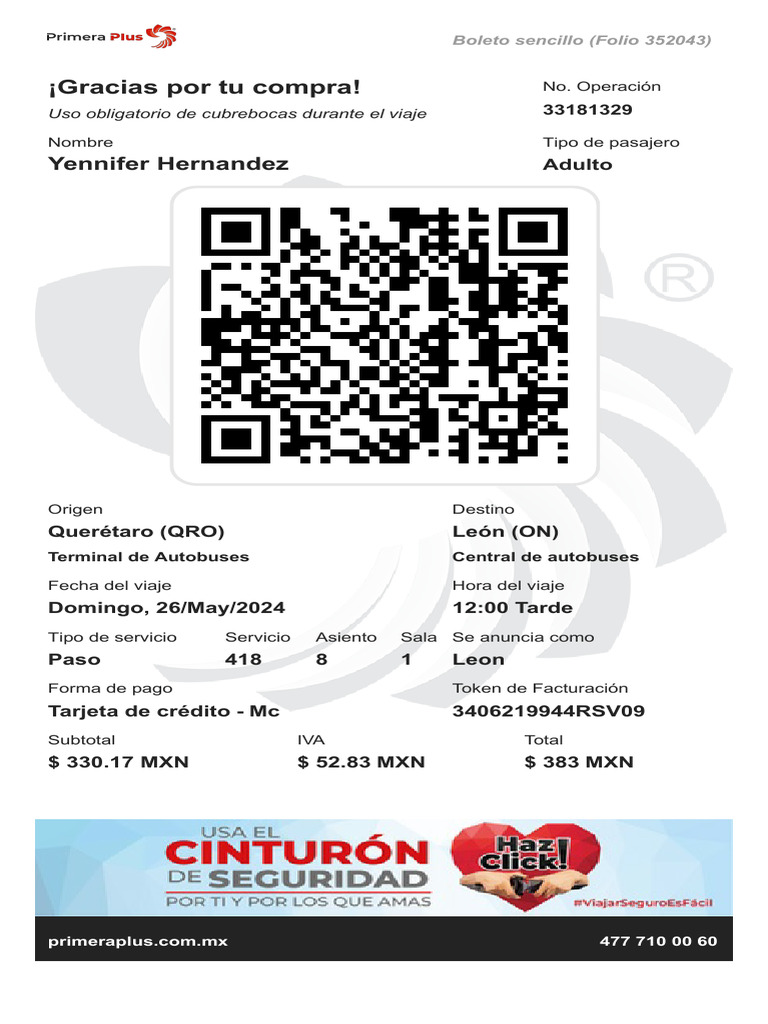 Primera Plus

Boleto sencillo (Folio 352043)

¡Gracias por tu compra!

Uso obligatorio de cubrebocas durante el viaje

No. Operación
33181329

Nombre
Yennifer Hernandez

Tipo de pasajero
Adulto

Origen
Querétaro (QRO)
Terminal de Autobuses

Destino
León (ON)
Central de autobuses

Fecha del viaje
Domingo, 26/May/2024

Hora del viaje
12:00 Tarde

Tipo de servicio
Paso

Servicio
418

Asiento
8

Sala
1

Se anuncia como
Leon

Forma de pago
Tarjeta de crédito - Mc

Token de Facturación
3406219944RSV09

Subtotal
$ 330.17 MXN

IVA
$ 52.83 MXN

Total
$ 383 MXN

USA EL
CINTURÓN
DE SEGURIDAD
POR TI Y POR LOS QUE AMAS

Haz Click!

#ViajarSeguroEsFácil

primeraplus.com.mx

477 710 00 60